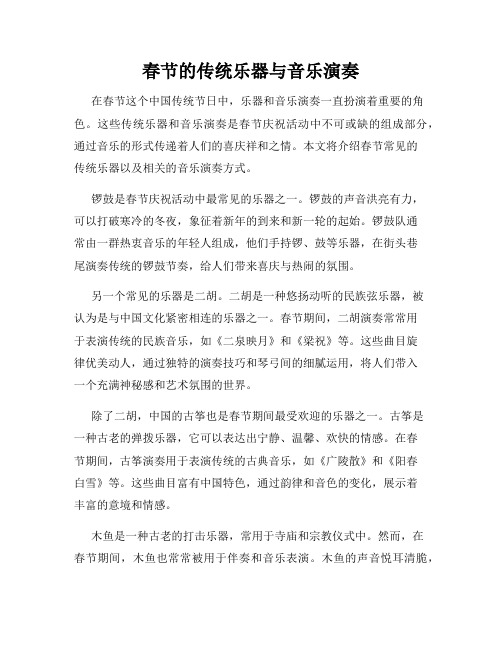 春节的传统乐器与音乐演奏

在春节这个中国传统节日中，乐器和音乐演奏一直扮演着重要的角色。这些传统乐器和音乐演奏是春节庆祝活动中不可或缺的组成部分，通过音乐的形式传递着人们的喜庆祥和之情。本文将介绍春节常见的传统乐器以及相关的音乐演奏方式。

锣鼓是春节庆祝活动中最常见的乐器之一。锣鼓的声音洪亮有力，可以打破寒冷的冬夜，象征着新年的到来和新一轮的起始。锣鼓队通常由一群热衷音乐的年轻人组成，他们手持锣、鼓等乐器，在街头巷尾演奏传统的锣鼓节奏，给人们带来喜庆与热闹的氛围。

另一个常见的乐器是二胡。二胡是一种悠扬动听的民族弦乐器，被认为是与中国文化紧密相连的乐器之一。春节期间，二胡演奏常常用于表演传统的民族音乐，如《二泉映月》和《梁祝》等。这些曲目旋律优美动人，通过独特的演奏技巧和琴弓间的细腻运用，将人们带入一个充满神秘感和艺术氛围的世界。

除了二胡，中国的古筝也是春节期间最受欢迎的乐器之一。古筝是一种古老的弹拨乐器，它可以表达出宁静、温馨、欢快的情感。在春节期间，古筝演奏用于表演传统的古典音乐，如《广陵散》和《阳春白雪》等。这些曲目富有中国特色，通过韵律和音色的变化，展示着丰富的意境和情感。

木鱼是一种古老的打击乐器，常用于寺庙和宗教仪式中。然而，在春节期间，木鱼也常常被用于伴奏和音乐表演。木鱼的声音悦耳清脆，